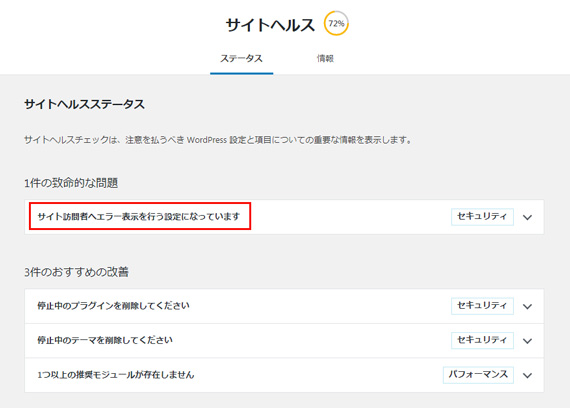 サイトヘルス 72%

ステータス 情報

サイトヘルスステータス

サイトヘルスチェックは、注意を払うべき WordPress 設定と項目についての重要な情報を表示します。

1件の致命的な問題

サイト訪問者へエラー表示を行う設定になっています セキュリティ

3件のおすすめの改善

停止中のプラグインを削除してください セキュリティ

停止中のテーマを削除してください セキュリティ

1つ以上の推奨モジュールが存在しません パフォーマンス